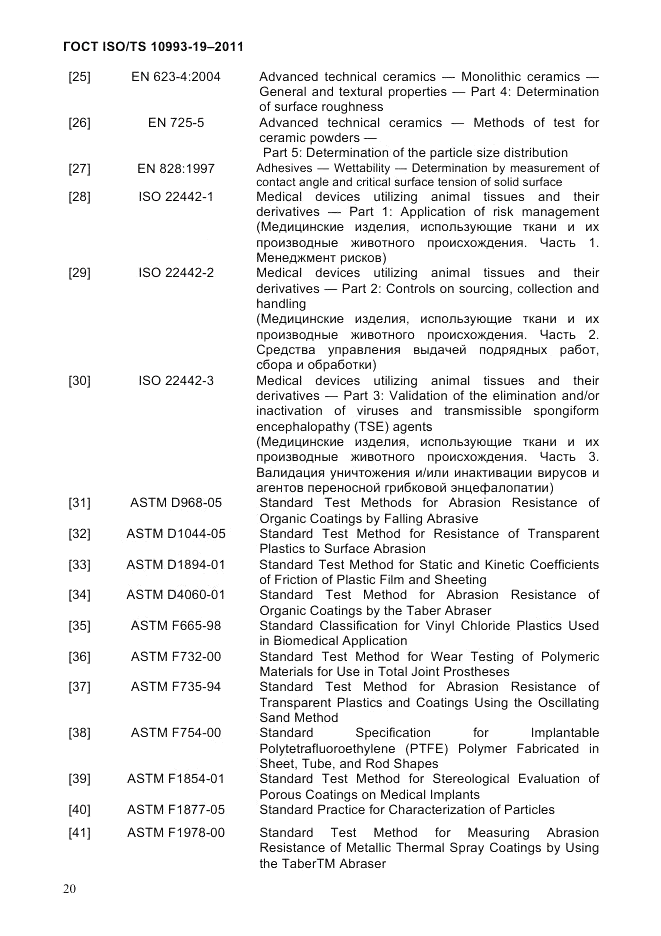 ГОСТ ISO/TS 10993-19–2011

| | | |
|---|---|---|
| [25] | EN 623-4:2004 | Advanced technical ceramics — Monolithic ceramics — General and textural properties — Part 4: Determination of surface roughness |
| [26] | EN 725-5 | Advanced technical ceramics — Methods of test for ceramic powders — Part 5: Determination of the particle size distribution |
| [27] | EN 828:1997 | Adhesives — Wettability — Determination by measurement of contact angle and critical surface tension of solid surface |
| [28] | ISO 22442-1 | Medical devices utilizing animal tissues and their derivatives — Part 1: Application of risk management (Медицинские изделия, использующие ткани и их производные животного происхождения. Часть 1. Менеджмент рисков) |
| [29] | ISO 22442-2 | Medical devices utilizing animal tissues and their derivatives — Part 2: Controls on sourcing, collection and handling (Медицинские изделия, использующие ткани и их производные животного происхождения. Часть 2. Средства управления выдачей подрядных работ, сбора и обработки) |
| [30] | ISO 22442-3 | Medical devices utilizing animal tissues and their derivatives — Part 3: Validation of the elimination and/or inactivation of viruses and transmissible spongiform encephalopathy (TSE) agents (Медицинские изделия, использующие ткани и их производные животного происхождения. Часть 3. Валидация уничтожения и/или инактивации вирусов и агентов переносной грибковой энцефалопатии) |
| [31] | ASTM D968-05 | Standard Test Methods for Abrasion Resistance of Organic Coatings by Falling Abrasive |
| [32] | ASTM D1044-05 | Standard Test Method for Resistance of Transparent Plastics to Surface Abrasion |
| [33] | ASTM D1894-01 | Standard Test Method for Static and Kinetic Coefficients of Friction of Plastic Film and Sheeting |
| [34] | ASTM D4060-01 | Standard Test Method for Abrasion Resistance of Organic Coatings by the Taber Abraser |
| [35] | ASTM F665-98 | Standard Classification for Vinyl Chloride Plastics Used in Biomedical Application |
| [36] | ASTM F732-00 | Standard Test Method for Wear Testing of Polymeric Materials for Use in Total Joint Prostheses |
| [37] | ASTM F735-94 | Standard Test Method for Abrasion Resistance of Transparent Plastics and Coatings Using the Oscillating Sand Method |
| [38] | ASTM F754-00 | Standard Specification for Implantable Polytetrafluoroethylene (PTFE) Polymer Fabricated in Sheet, Tube, and Rod Shapes |
| [39] | ASTM F1854-01 | Standard Test Method for Stereological Evaluation of Porous Coatings on Medical Implants |
| [40] | ASTM F1877-05 | Standard Practice for Characterization of Particles |
| [41] | ASTM F1978-00 | Standard Test Method for Measuring Abrasion Resistance of Metallic Thermal Spray Coatings by Using the TaberTM Abraser |

20